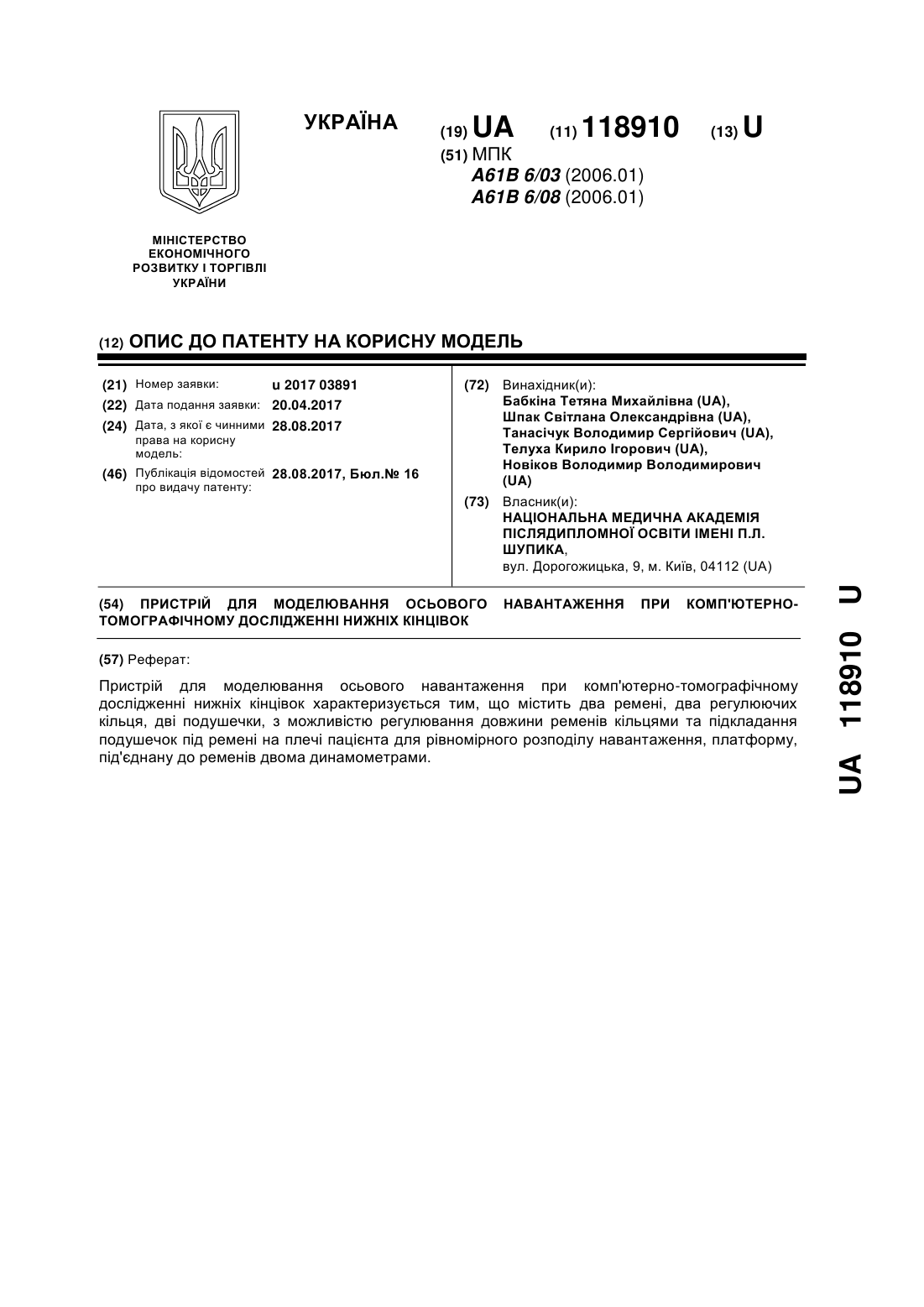 УКРАЇНА

(19) UA (11) 118910 (13) U

(51) МПК
A61B 6/03 (2006.01)
A61B 6/08 (2006.01)

МІНІСТЕРСТВО ЕКОНОМІЧНОГО РОЗВИТКУ І ТОРГІВЛІ УКРАЇНИ

(12) ОПИС ДО ПАТЕНТУ НА КОРИСНУ МОДЕЛЬ

(21) Номер заявки: u 2017 03891
(22) Дата подання заявки: 20.04.2017
(24) Дата, з якої є чинними права на корисну модель: 28.08.2017
(46) Публікація відомостей про видачу патенту: 28.08.2017, Бюл.№ 16

(72) Винахідник(и):
Бабкіна Тетяна Михайлівна (UA),
Шпак Світлана Олександрівна (UA),
Танасічук Володимир Сергійович (UA),
Телуха Кирило Ігорович (UA),
Новіков Володимир Володимирович (UA)

(73) Власник(и):
НАЦІОНАЛЬНА МЕДИЧНА АКАДЕМІЯ ПІСЛЯДИПЛОМНОЇ ОСВІТИ ІМЕНІ П.Л. ШУПИКА,
вул. Дорогожицька, 9, м. Київ, 04112 (UA)

(54) ПРИСТРІЙ ДЛЯ МОДЕЛЮВАННЯ ОСЬОВОГО НАВАНТАЖЕННЯ ПРИ КОМП'ЮТЕРНО-ТОМОГРАФІЧНОМУ ДОСЛІДЖЕННІ НИЖНІХ КІНЦІВОК

(57) Реферат:

Пристрій для моделювання осьового навантаження при комп'ютерно-томографічному дослідженні нижніх кінцівок характеризується тим, що містить два ремені, два регулюючих кільця, дві подушечки, з можливістю регулювання довжини ременів кільцями та підкладання подушечок під ремені на плечі пацієнта для рівномірного розподілу навантаження, платформу, під'єднану до ременів двома динамометрами.

UA 118910 U